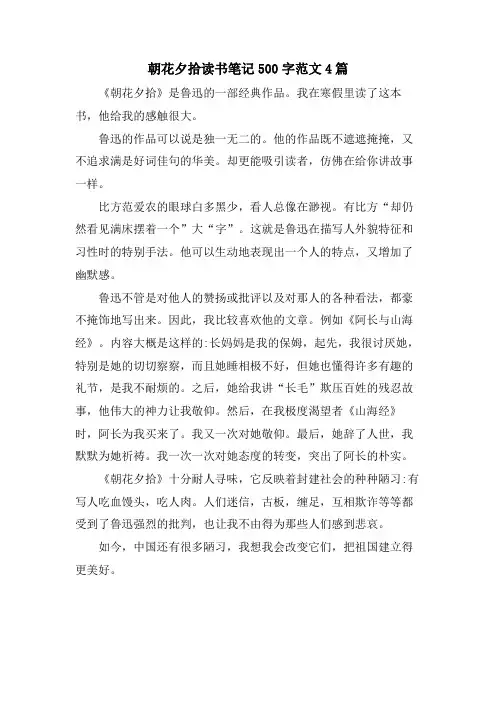 朝花夕拾读书笔记 500 字范文 4 篇

《朝花夕拾》是鲁迅的一部经典作品。我在寒假里读了这本书，他给我的感触很大。

鲁迅的作品可以说是独一无二的。他的作品既不遮遮掩掩，又不追求满是好词佳句的华美。却更能吸引读者，仿佛在给你讲故事一样。

比方范爱农的眼球白多黑少，看人总像在渺视。有比方“却仍然看见满床摆着一个”大“字”。这就是鲁迅在描写人外貌特征和习性时的特别手法。他可以生动地表现出一个人的特点，又增加了幽默感。

鲁迅不管是对他人的赞扬或批评以及对那人的各种看法，都豪不掩饰地写出来。因此，我比较喜欢他的文章。例如《阿长与山海经》。内容大概是这样的:长妈妈是我的保姆，起先，我很讨厌她，特别是她的切切察察，而且她睡相极不好，但她也懂得许多有趣的礼节，是我不耐烦的。之后，她给我讲“长毛”欺压百姓的残忍故事，他伟大的神力让我敬仰。然后，在我极度渴望者《山海经》时，阿长为我买来了。我又一次对她敬仰。最后，她辞了人世，我默默为她祈祷。我一次一次对她态度的转变，突出了阿长的朴实。

《朝花夕拾》十分耐人寻味，它反映着封建社会的种种陋习:有写人吃血馒头，吃人肉。人们迷信，古板，缠足，互相欺诈等等都受到了鲁迅强烈的批判，也让我不由得为那些人们感到悲哀。

如今，中国还有很多陋习，我想我会改变它们，把祖国建立得更美好。